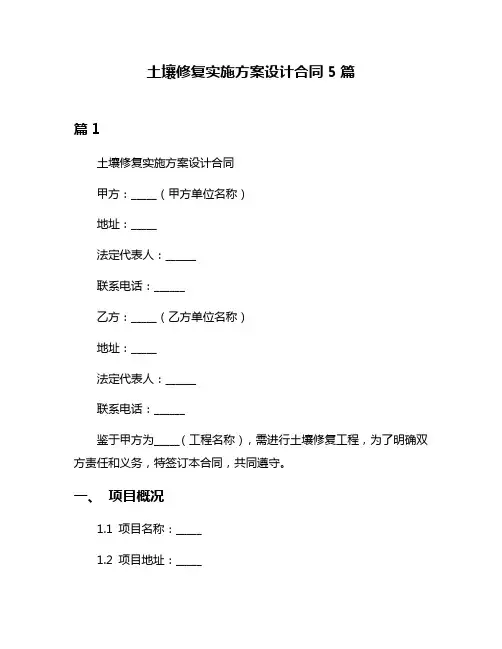 土壤修复实施方案设计合同 5 篇

篇 1

土壤修复实施方案设计合同

甲方：_____（甲方单位名称）

地址：_____

法定代表人：______

联系电话：______

乙方：_____（乙方单位名称）

地址：_____

法定代表人：______

联系电话：______

鉴于甲方为_____（工程名称），需进行土壤修复工程，为了明确双方责任和义务，特签订本合同，共同遵守。

一、 项目概况

1.1 项目名称：_____

1.2 项目地址：_____